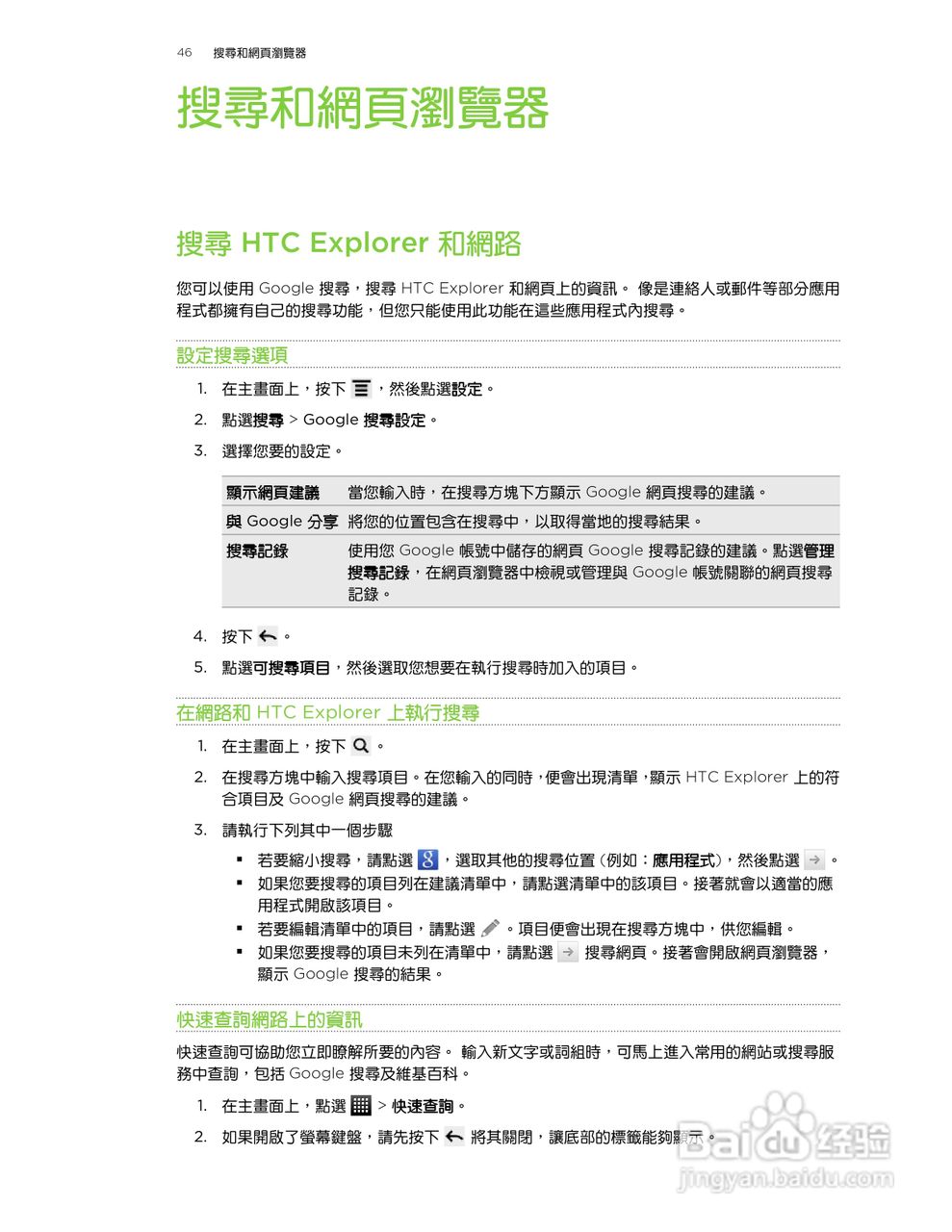 46 搜尋和網頁瀏覽器

搜尋和網頁瀏覽器

搜尋 HTC Explorer 和網路

您可以使用 Google 搜尋，搜尋 HTC Explorer 和網頁上的資訊。 像是連絡人或郵件等部分應用程式都擁有自己的搜尋功能，但您只能使用此功能在這些應用程式內搜尋。

設定搜尋選項

1. 在主畫面上，按下 ，然後點選設定。

2. 點選搜尋 > Google 搜尋設定。

3. 選擇您要的設定。

| 顯示網頁建議 | 當您輸入時，在搜尋方塊下方顯示 Google 網頁搜尋的建議。 |
|---|---|
| 與 Google 分享 | 將您的位置包含在搜尋中，以取得當地的搜尋結果。 |
| 搜尋記錄 | 使用您 Google 帳號中儲存的網頁 Google 搜尋記錄的建議。點選管理搜尋記錄，在網頁瀏覽器中檢視或管理與 Google 帳號關聯的網頁搜尋記錄。 |

4. 按下 。

5. 點選可搜尋項目，然後選取您想要在執行搜尋時加入的項目。

在網路和 HTC Explorer 上執行搜尋

1. 在主畫面上，按下 。

2. 在搜尋方塊中輸入搜尋項目。在您輸入的同時，便會出現清單，顯示 HTC Explorer 上的符合項目及 Google 網頁搜尋的建議。

3. 請執行下列其中一個步驟

▪ 若要縮小搜尋，請點選 ，選取其他的搜尋位置（例如：應用程式），然後點選 。

▪ 如果您要搜尋的項目列在建議清單中，請點選清單中的該項目。接著就會以適當的應用程式開啟該項目。

▪ 若要編輯清單中的項目，請點選 。項目便會出現在搜尋方塊中，供您編輯。

▪ 如果您要搜尋的項目未列在清單中，請點選 搜尋網頁。接著會開啟網頁瀏覽器，顯示 Google 搜尋的結果。

快速查詢網路上的資訊

快速查詢可協助您立即瞭解所要的內容。 輸入新文字或詞組時，可馬上進入常用的網站或搜尋服務中查詢，包括 Google 搜尋及維基百科。

1. 在主畫面上，點選 > 快速查詢。

2. 如果開啟了螢幕鍵盤，請先按下 將其關閉，讓底部的標籤能夠顯示。

Baidu 经验
jingyan.baidu.com